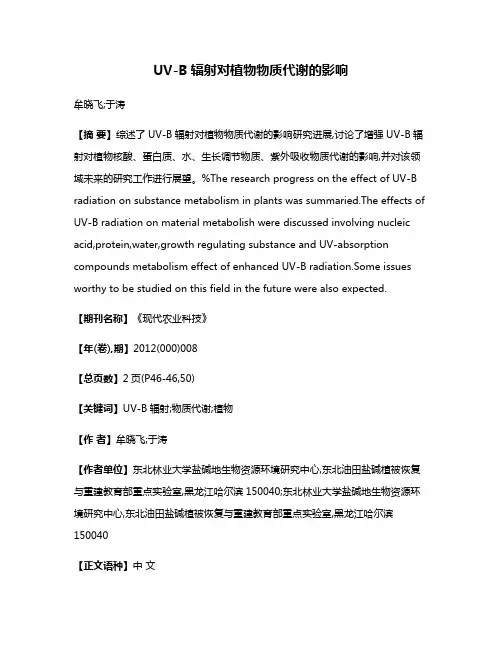 UV-B 辐射对植物物质代谢的影响

牟晓飞;于涛

【摘 要】综述了 UV-B 辐射对植物物质代谢的影响研究进展,讨论了增强 UV-B 辐射对植物核酸、蛋白质、水、生长调节物质、紫外吸收物质代谢的影响,并对该领域未来的研究工作进行展望。%The research progress on the effect of UV-B radiation on substance metabolism in plants was summaried.The effects of UV-B radiation on material metabolish were discussed involving nucleic acid,protein,water,growth regulating substance and UV-absorption compounds metabolism effect of enhanced UV-B radiation.Some issues worthy to be studied on this field in the future were also expected.

【期刊名称】《现代农业科技》

【年(卷),期】2012(000)008

【总页数】2 页(P46-46,50)

【关键词】UV-B 辐射;物质代谢;植物

【作 者】牟晓飞;于涛

【作者单位】东北林业大学盐碱地生物资源环境研究中心,东北油田盐碱植被恢复与重建教育部重点实验室,黑龙江哈尔滨 150040;东北林业大学盐碱地生物资源环境研究中心,东北油田盐碱植被恢复与重建教育部重点实验室,黑龙江哈尔滨 150040

【正文语种】中 文